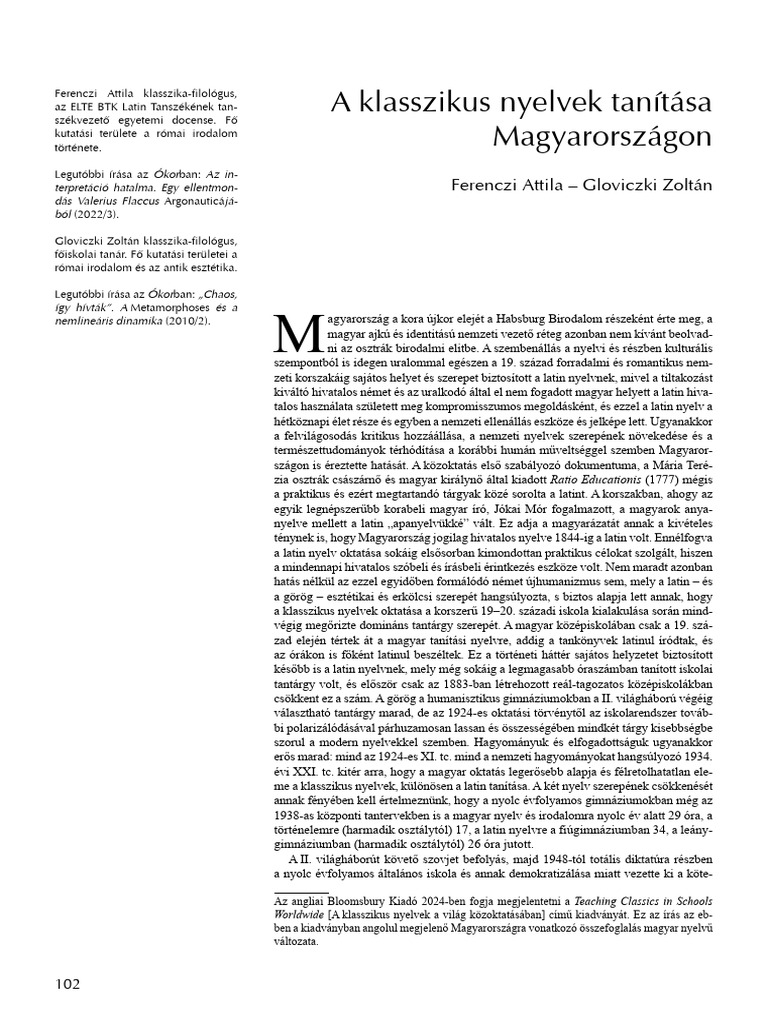 Ferenczi Attila klasszika-filológus, az ELTE BTK Latin Tanszékének tanszékvezető egyetemi docense. Fő kutatási területe a római irodalom története.

Legutóbbi írása az Ókorban: Az interpretáció hatalma. Egy ellentmondás Valerius Flaccus Argonauticájából (2022/3).

Gloviczki Zoltán klasszika-filológus, főiskolai tanár. Fő kutatási területei a római irodalom és az antik esztétika.

Legutóbbi írása az Ókorban: „Chaos, így hívták". A Metamorphoses és a nemlineáris dinamika (2010/2).

A klasszikus nyelvek tanítása Magyarországon

Ferenczi Attila – Gloviczki Zoltán

Magyarország a kora újkor elejét a Habsburg Birodalom részeként érte meg, a magyar ajkú és identitású nemzeti vezető réteg azonban nem kívánt beolvadni az osztrák birodalmi elitbe. A szembenállás a nyelvi és részben kulturális szempontból is idegen uralommal egészen a 19. század forradalmi és romantikus nemzeti korszakáig sajátos helyet és szerepet biztosított a latin nyelvnek, mivel a tiltakozást kiváltó hivatalos német és az uralkodó által el nem fogadott magyar helyett a latin hivatalos használata született meg kompromisszumos megoldásként, és ezzel a latin nyelv a hétköznapi élet része és egyben a nemzeti ellenállás eszköze és jelképe lett. Ugyanakkor a felvilágosodás kritikus hozzáállása, a nemzeti nyelvek szerepének növekedése és a természettudományok térhódítása a korábbi humán műveltséggel szemben Magyarországon is éreztette hatását. A közoktatás első szabályozó dokumentuma, a Mária Terézia osztrák császárnő és magyar királynő által kiadott Ratio Educationis (1777) mégis a praktikus és ezért megtartandó tárgyak közé sorolta a latint. A korszakban, ahogy az egyik legnépszerűbb korabeli magyar író, Jókai Mór fogalmazott, a magyarok anyanyelve mellett a latin „apanyelvükké" vált. Ez adja a magyarázatát annak a kivételes ténynek is, hogy Magyarország jogilag hivatalos nyelve 1844-ig a latin volt. Ennélfogva a latin nyelv oktatása sokáig elsősorban kimondottan praktikus célokat szolgált, hiszen a mindennapi hivatalos szóbeli és írásbeli érintkezés eszköze volt. Nem maradt azonban hatás nélkül az ezzel egyidőben formálódó német újhumanizmus sem, mely a latin – és a görög – esztétikai és erkölcsi szerepét hangsúlyozta, s biztos alapja lett annak, hogy a klasszikus nyelvek oktatása a korszerű 19–20. századi iskola kialakulása során mindvégig megőrizte domináns tantárgy szerepét. A magyar középiskolában csak a 19. század elején tértek át a magyar tanítási nyelvre, addig a tankönyvek latinul íródtak, és az órákon is főként latinul beszéltek. Ez a történeti háttér sajátos helyzetet biztosított később is a latin nyelvnek, mely még sokáig a legmagasabb óraszámban tanított iskolai tantárgy volt, és először csak az 1883-ban létrehozott reál-tagozatos középiskolákban csökkent ez a szám. A görög a humanisztikus gimnáziumokban a II. világháború végéig választható tantárgy marad, de az 1924-es oktatási törvénytől az iskolarendszer további polarizálódásával párhuzamosan lassan és összességében mindkét tárgy kisebbségbe szorul a modern nyelvekkel szemben. Hagyományuk és elfogadottságuk ugyanakkor erős marad: mind az 1924-es XI. tc. mind a nemzeti hagyományokat hangsúlyozó 1934. évi XXI. tc. kitér arra, hogy a magyar oktatás legerősebb alapja és félretolhatatlan eleme a klasszikus nyelvek, különösen a latin tanítása. A két nyelv szerepének csökkenését annak fényében kell értelmeznünk, hogy a nyolc évfolyamos gimnáziumokban még az 1938-as központi tantervekben is a magyar nyelv és irodalomra nyolc év alatt 29 óra, a történelemre (harmadik osztálytól) 17, a latin nyelvre a fiúgimnáziumban 34, a leánygimnáziumban (harmadik osztálytól) 26 óra jutott.

A II. világháborút követő szovjet befolyás, majd 1948-tól totális diktatúra részben a nyolc évfolyamos általános iskola és annak demokratizálása miatt vezette ki a köte-

Az angliai Bloomsbury Kiadó 2024-ben fogja megjelentetni a Teaching Classics in Schools Worldwide [A klasszikus nyelvek a világ közoktatásában] című kiadványát. Ez az írás az ebben a kiadványban angolul megjelenő Magyarországra vonatkozó összefoglalás magyar nyelvű változata.

102